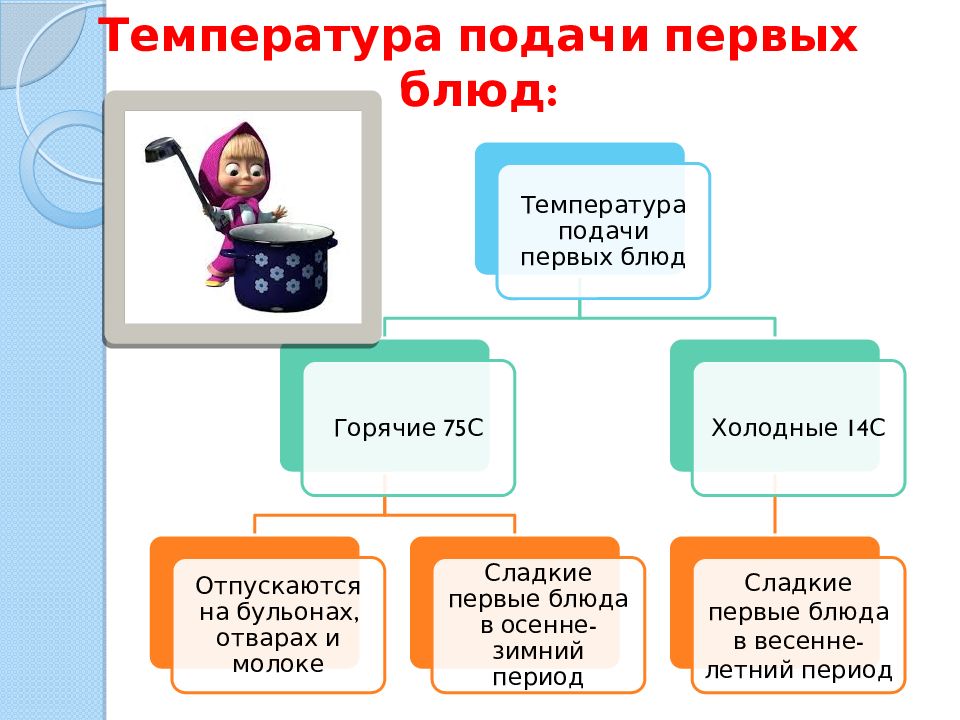 Температура подачи первых блюд:

Температура подачи первых блюд

Горячие 75С

Холодные 14С

Отпускаются на бульонах, отварах и молоке

Сладкие первые блюда в осенне-зимний период

Сладкие первые блюда в весенне-летний период